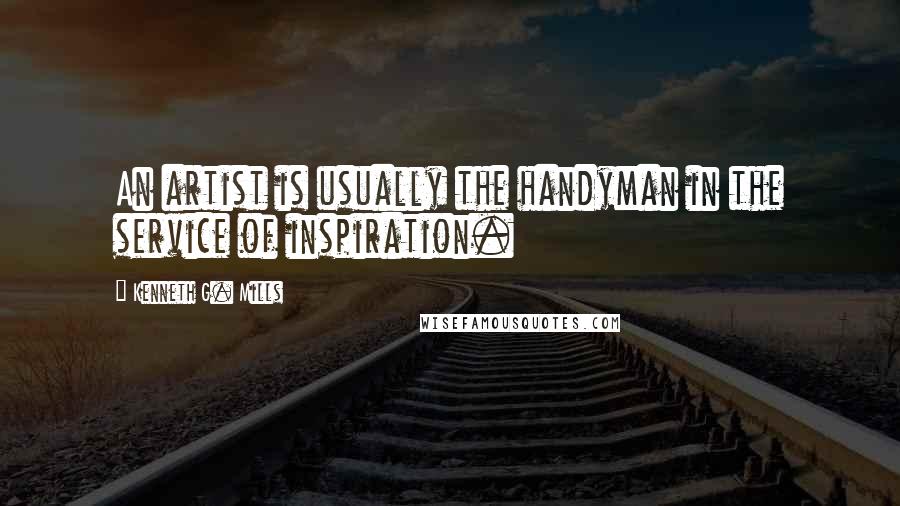 An artist is usually the handyman in the service of inspiration.

Kenneth G. Mills

WISEFAMOUSQUOTES.COM